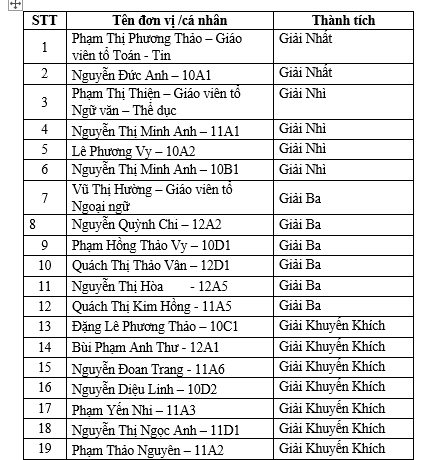 | STT | Tên đơn vị /cá nhân | Thành tích |
|---|---|---|
| 1 | Phạm Thị Phương Thảo – Giáo viên tổ Toán - Tin | Giải Nhất |
| 2 | Nguyễn Đức Anh – 10A1 | Giải Nhất |
| 3 | Phạm Thị Thiện – Giáo viên tổ Ngữ văn – Thể dục | Giải Nhì |
| 4 | Nguyễn Thị Minh Anh – 11A1 | Giải Nhì |
| 5 | Lê Phương Vy – 10A2 | Giải Nhì |
| 6 | Nguyễn Thị Minh Anh – 10B1 | Giải Nhì |
| 7 | Vũ Thị Hường – Giáo viên tổ Ngoại ngữ | Giải Ba |
| 8 | Nguyễn Quỳnh Chi – 12A2 | Giải Ba |
| 9 | Phạm Hồng Thảo Vy – 10D1 | Giải Ba |
| 10 | Quách Thị Thảo Vân – 12D1 | Giải Ba |
| 11 | Nguyễn Thị Hòa - 12A5 | Giải Ba |
| 12 | Quách Thị Kim Hồng - 11A5 | Giải Ba |
| 13 | Đặng Lê Phương Thảo – 10C1 | Giải Khuyến Khích |
| 14 | Bùi Phạm Anh Thư - 12A1 | Giải Khuyến Khích |
| 15 | Nguyễn Đoan Trang - 11A6 | Giải Khuyến Khích |
| 16 | Nguyễn Diệu Linh – 10D2 | Giải Khuyến Khích |
| 17 | Phạm Yến Nhi – 11A3 | Giải Khuyến Khích |
| 18 | Nguyễn Thị Ngọc Anh – 11D1 | Giải Khuyến Khích |
| 19 | Phạm Thảo Nguyên – 11A2 | Giải Khuyến Khích |